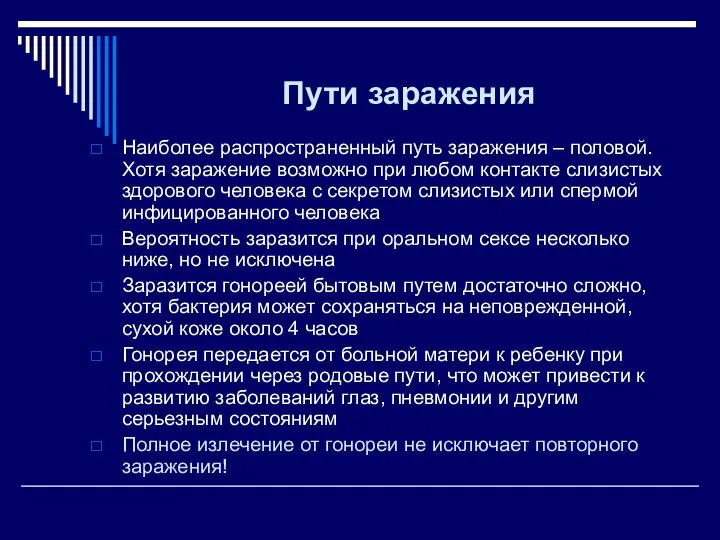 Пути заражения

□ Наиболее распространенный путь заражения – половой. Хотя заражение возможно при любом контакте слизистых здорового человека с секретом слизистых или спермой инфицированного человека

□ Вероятность заразится при оральном сексе несколько ниже, но не исключена

□ Заразится гонореей бытовым путем достаточно сложно, хотя бактерия может сохраняться на неповрежденной, сухой коже около 4 часов

□ Гонорея передается от больной матери к ребенку при прохождении через родовые пути, что может привести к развитию заболеваний глаз, пневмонии и другим серьезным состояниям

□ Полное излечение от гонореи не исключает повторного заражения!